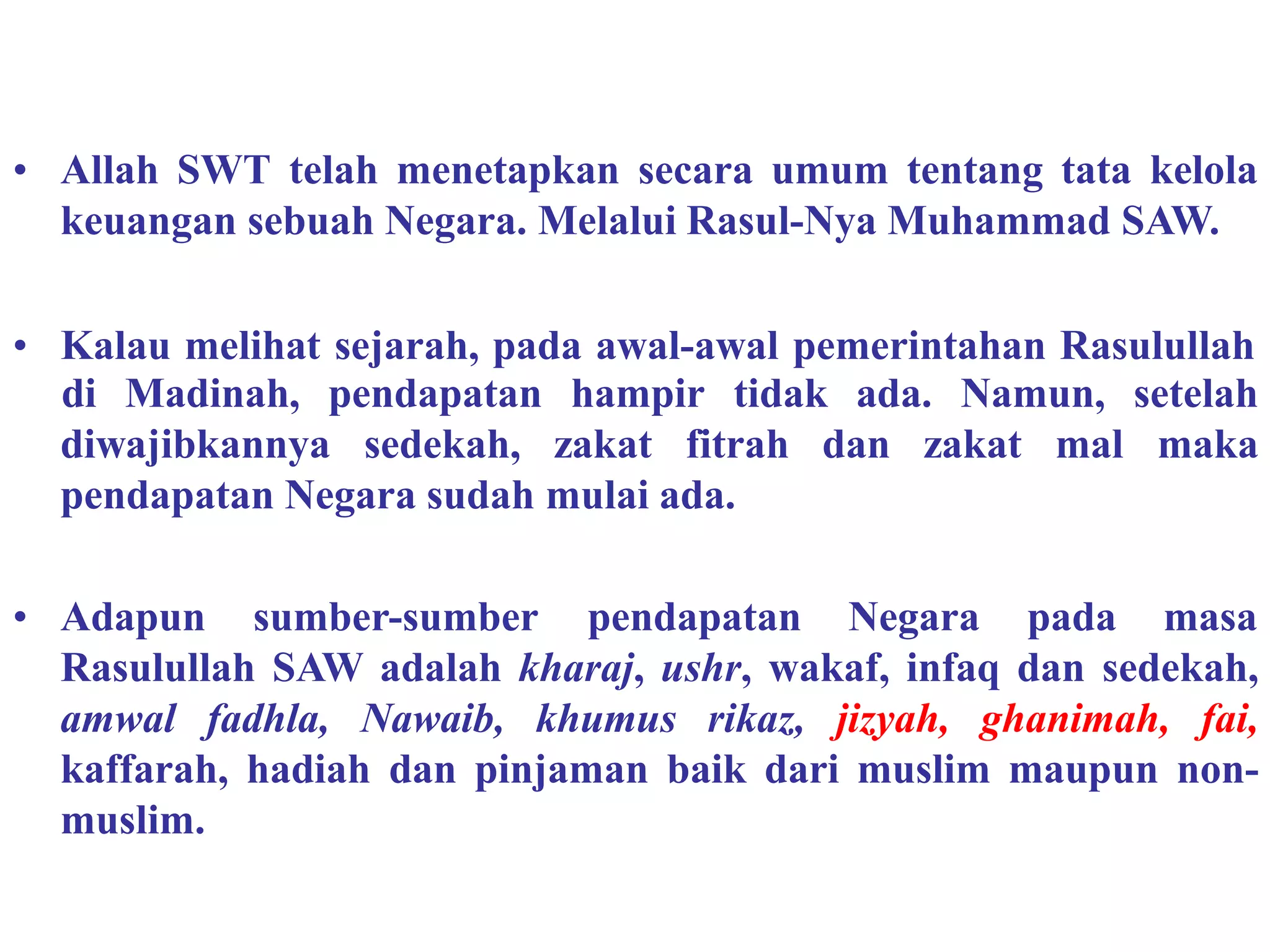 • Allah SWT telah menetapkan secara umum tentang tata kelola keuangan sebuah Negara. Melalui Rasul-Nya Muhammad SAW.

• Kalau melihat sejarah, pada awal-awal pemerintahan Rasulullah di Madinah, pendapatan hampir tidak ada. Namun, setelah diwajibkannya sedekah, zakat fitrah dan zakat mal maka pendapatan Negara sudah mulai ada.

• Adapun sumber-sumber pendapatan Negara pada masa Rasulullah SAW adalah kharaj, ushr, wakaf, infaq dan sedekah, amwal fadhla, Nawaib, khumus rikaz, jizyah, ghanimah, fai, kaffarah, hadiah dan pinjaman baik dari muslim maupun non-muslim.